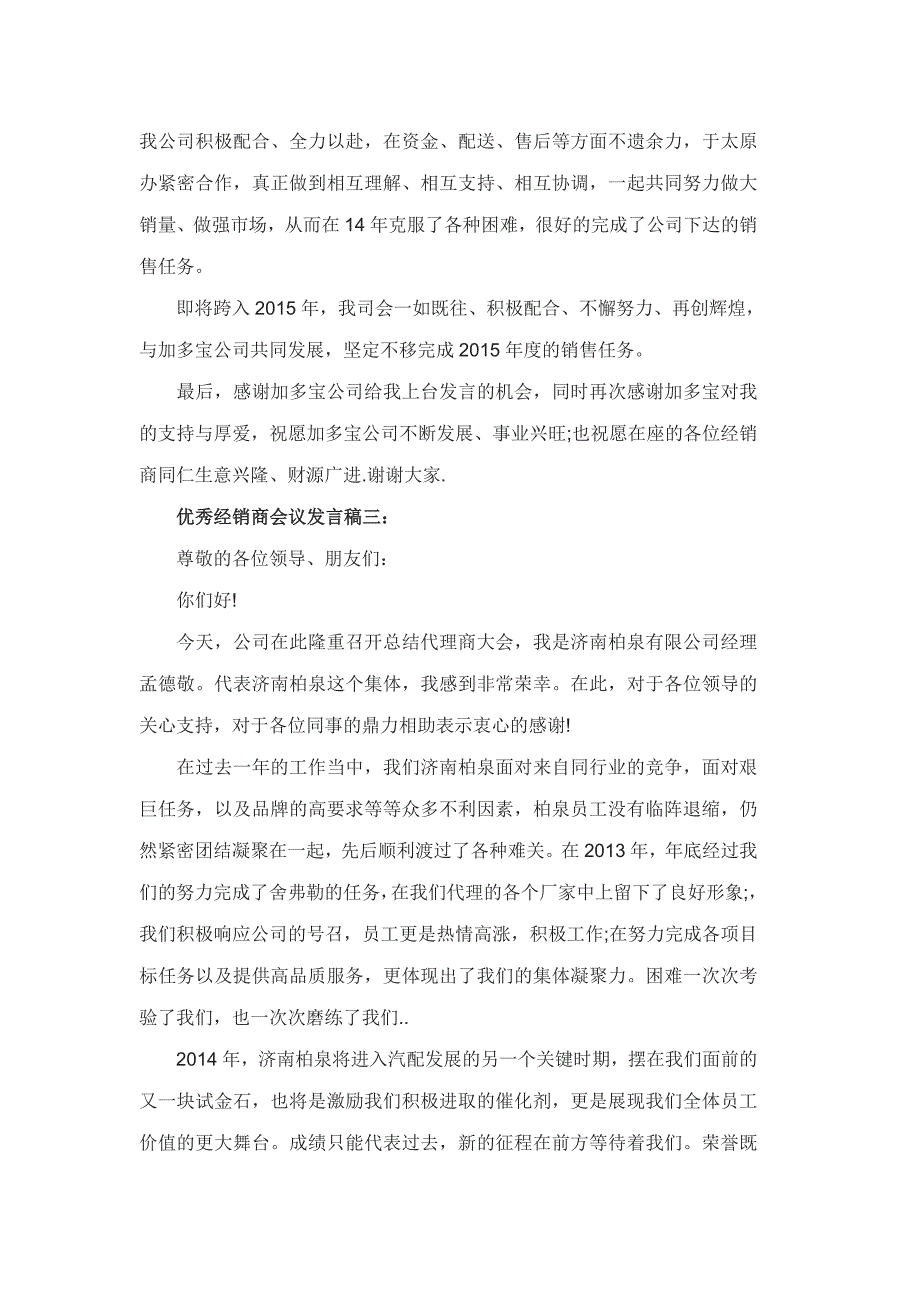 我公司积极配合、全力以赴，在资金、配送、售后等方面不遗余力，于太原办紧密合作，真正做到相互理解、相互支持、相互协调，一起共同努力做大销量、做强市场，从而在 14 年克服了各种困难，很好的完成了公司下达的销售任务。

即将跨入 2015 年，我司会一如既往、积极配合、不懈努力、再创辉煌，与加多宝公司共同发展，坚定不移完成 2015 年度的销售任务。

最后，感谢加多宝公司给我上台发言的机会，同时再次感谢加多宝对我的支持与厚爱，祝愿加多宝公司不断发展、事业兴旺;也祝愿在座的各位经销商同仁生意兴隆、财源广进.谢谢大家.

优秀经销商会议发言稿三：

尊敬的各位领导、朋友们：

你们好!

今天，公司在此隆重召开总结代理商大会，我是济南柏泉有限公司经理孟德敬。代表济南柏泉这个集体，我感到非常荣幸。在此，对于各位领导的关心支持，对于各位同事的鼎力相助表示衷心的感谢!

在过去一年的工作当中，我们济南柏泉面对来自同行业的竞争，面对艰巨任务，以及品牌的高要求等等众多不利因素，柏泉员工没有临阵退缩，仍然紧密团结凝聚在一起，先后顺利渡过了各种难关。在 2013 年，年底经过我们的努力完成了舍弗勒的任务，在我们代理的各个厂家中上留下了良好形象;，我们积极响应公司的号召，员工更是热情高涨，积极工作;在努力完成各项目标任务以及提供高品质服务，更体现出了我们的集体凝聚力。困难一次次考验了我们，也一次次磨练了我们..

2014 年，济南柏泉将进入汽配发展的另一个关键时期，摆在我们面前的又一块试金石，也将是激励我们积极进取的催化剂，更是展现我们全体员工价值的更大舞台。成绩只能代表过去，新的征程在前方等待着我们。荣誉既